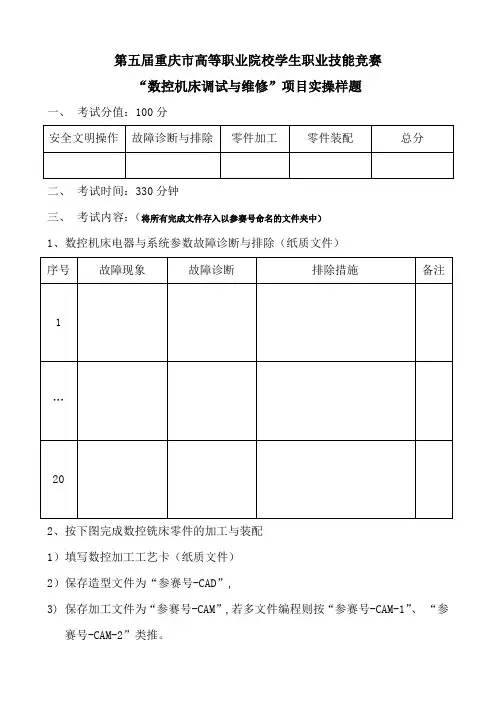 第五届重庆市高等职业院校学生职业技能竞赛

“数控机床调试与维修”项目实操样题

一、 考试分值：100 分

| 安全文明操作 | 故障诊断与排除 | 零件加工 | 零件装配 | 总分 |
|---|---|---|---|---|
| | | | | |

二、 考试时间：330 分钟

三、 考试内容：（将所有完成文件存入以参赛号命名的文件夹中）

1、数控机床电器与系统参数故障诊断与排除（纸质文件）

| 序号 | 故障现象 | 故障诊断 | 排除措施 | 备注 |
|---|---|---|---|---|
| 1 | | | | |
| … | | | | |
| 20 | | | | |

2、按下图完成数控铣床零件的加工与装配

1）填写数控加工工艺卡（纸质文件）

2）保存造型文件为“参赛号-CAD”，

3）保存加工文件为“参赛号-CAM”，若多文件编程则按“参赛号-CAM-1”、“参赛号-CAM-2”类推。